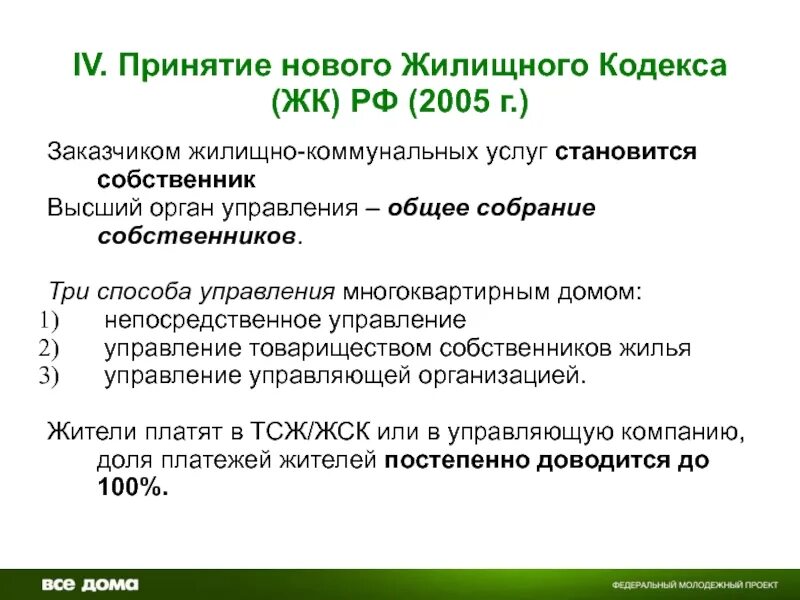 IV. Принятие нового Жилищного Кодекса (ЖК) РФ (2005 г.)

Заказчиком жилищно-коммунальных услуг становится собственник
Высший орган управления – общее собрание собственников.

Три способа управления многоквартирным домом:
1) непосредственное управление
2) управление товариществом собственников жилья
3) управление управляющей организацией.

Жители платят в ТСЖ/ЖСК или в управляющую компанию, доля платежей жителей постепенно доводится до 100%.

все дома
ФЕДЕРАЛЬНЫЙ МОЛОДЕЖНЫЙ ПРОЕКТ